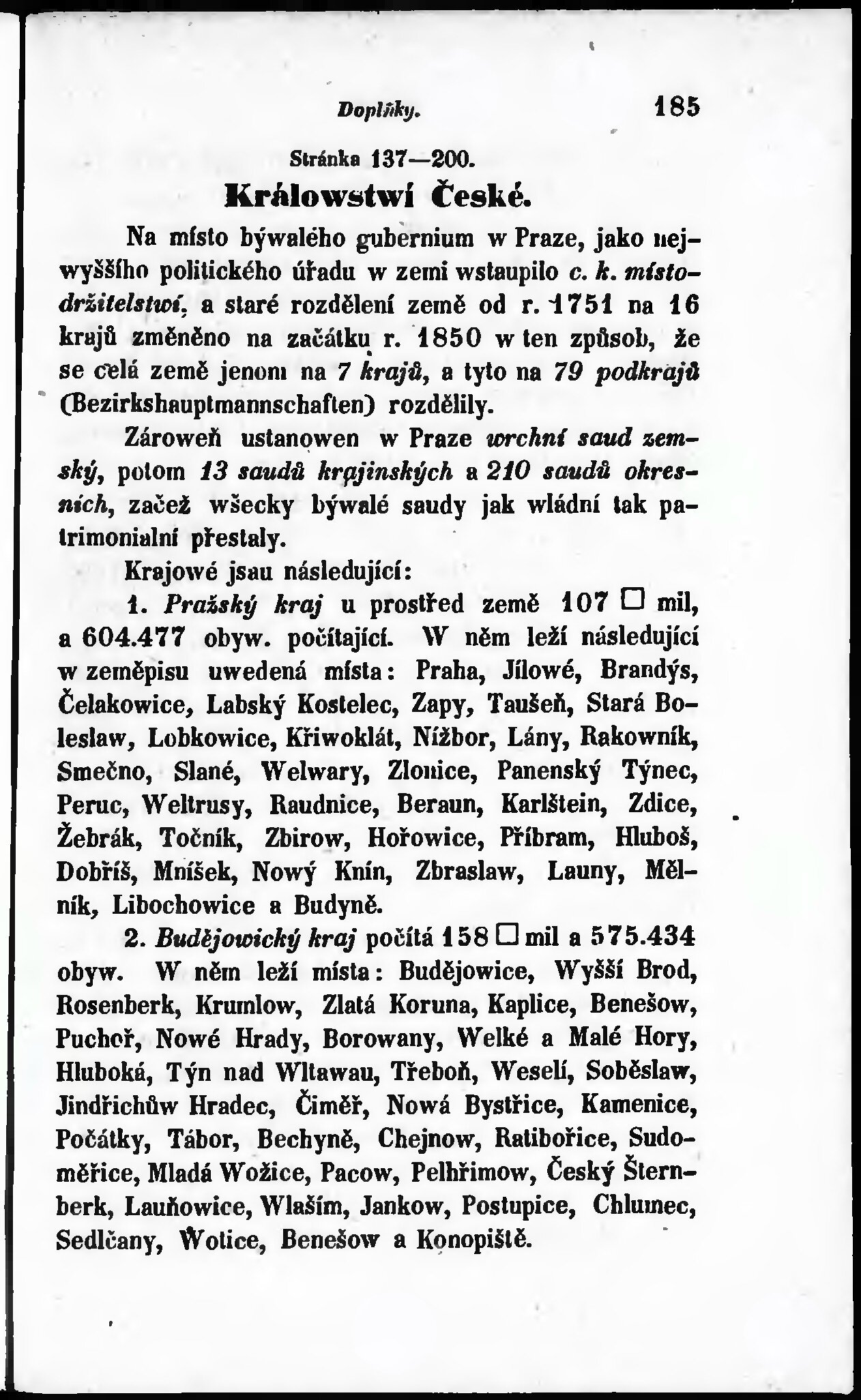 Doplňky. 185

Stránka 137—200.

Králowstwí České.

Na místo býwalého gubernium w Praze, jako nejwyššího politického úřadu w zemi wstaupilo c. k. místodržitelstwí, a staré rozdělení země od r. 1751 na 16 krajů změněno na začátku r. 1850 w ten způsob, že se celá země jenom na 7 krajů, a tyto na 79 podkrajů (Bezirkshauptmannschaften) rozdělily.

Zároweň ustanowen w Praze wrchní saud zemský, potom 13 saudů krajinských a 210 saudů okresních, začež wšecky býwalé saudy jak wládní tak patrimonialní přestaly.

Krajowé jsau následující:

1. Pražský kraj u prostřed země 107 □ mil, a 604.477 obyw. počítající. W něm leží následující w zeměpisu uwedená místa: Praha, Jílowé, Brandýs, Čelakowice, Labský Kostelec, Zapy, Taušeň, Stará Boleslaw, Lobkowice, Křiwoklát, Nížbor, Lány, Rakowník, Smečno, Slané, Welwary, Zlonice, Panenský Týnec, Peruc, Weltrusy, Raudnice, Beraun, Karlštein, Zdice, Žebrák, Točník, Zbirow, Hořowice, Příbram, Hluboš, Dobříš, Mníšek, Nowý Knín, Zbraslaw, Launy, Mělník, Libochowice a Budyně.

2. Budějowický kraj počítá 158 □ mil a 575.434 obyw. W něm leží místa: Budějowice, Wyšší Brod, Rosenberk, Krumlow, Zlatá Koruna, Kaplice, Benešow, Puchoř, Nowé Hrady, Borowany, Welké a Malé Hory, Hluboká, Týn nad Wltawau, Třeboň, Weselí, Soběslaw, Jindřichůw Hradec, Čiměř, Nowá Bystřice, Kamenice, Počátky, Tábor, Bechyně, Chejnow, Ratibořice, Sudoměřice, Mladá Wožice, Pacow, Pelhřimow, Český Šternberk, Lauňowice, Wlašim, Jankow, Postupice, Chlumec, Sedlčany, Wotice, Benešow a Konopiště.